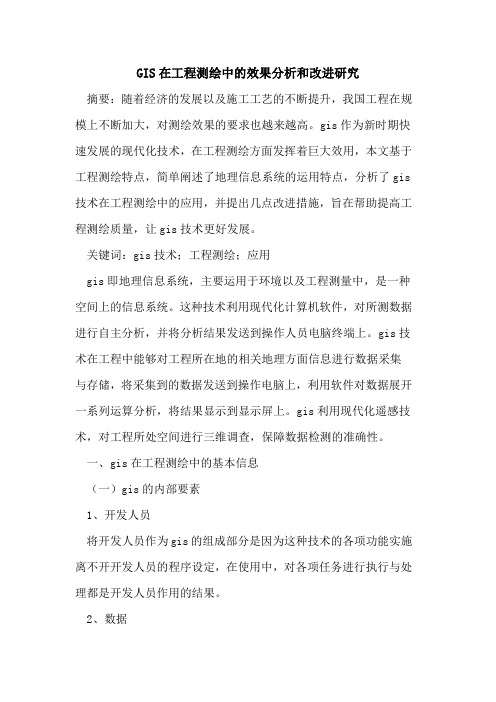 GIS在工程测绘中的效果分析和改进研究

摘要：随着经济的发展以及施工工艺的不断提升，我国工程在规模上不断加大，对测绘效果的要求也越来越高。gis作为新时期快速发展的现代化技术，在工程测绘方面发挥着巨大效用，本文基于工程测绘特点，简单阐述了地理信息系统的运用特点，分析了gis技术在工程测绘中的应用，并提出几点改进措施，旨在帮助提高工程测绘质量，让gis技术更好发展。

关键词：gis技术；工程测绘；应用

gis即地理信息系统，主要运用于环境以及工程测量中，是一种空间上的信息系统。这种技术利用现代化计算机软件，对所测数据进行自主分析，并将分析结果发送到操作人员电脑终端上。gis技术在工程中能够对工程所在地的相关地理方面信息进行数据采集与存储，将采集到的数据发送到操作电脑上，利用软件对数据展开一系列运算分析，将结果显示到显示屏上。gis利用现代化遥感技术，对工程所处空间进行三维调查，保障数据检测的准确性。

一、gis在工程测绘中的基本信息

（一）gis的内部要素

1、开发人员

将开发人员作为gis的组成部分是因为这种技术的各项功能实施离不开开发人员的程序设定，在使用中，对各项任务进行执行与处理都是开发人员作用的结果。

2、数据